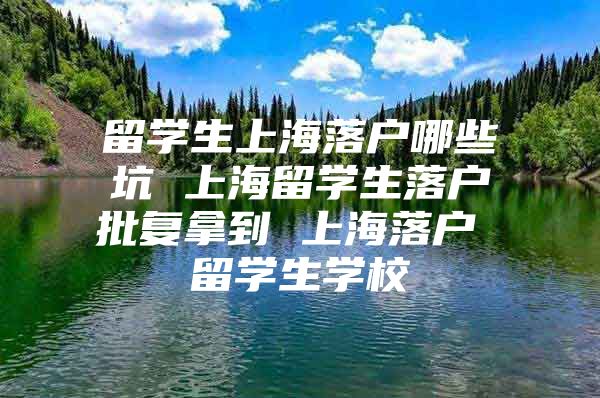 留学生上海落户哪些坑 上海留学生落户批复拿到 上海落户留学生学校